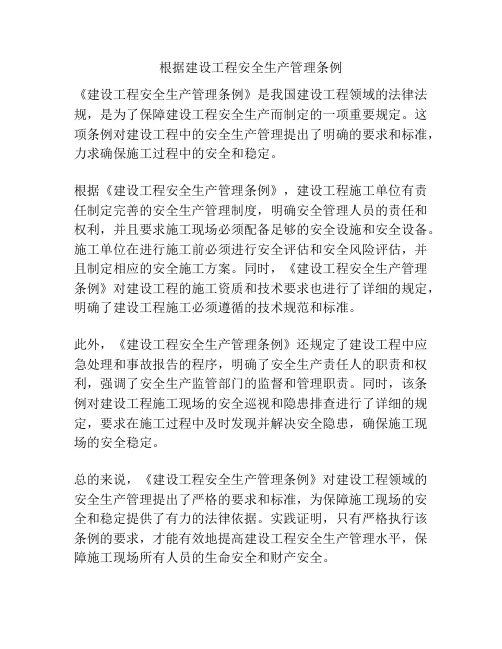 根据建设工程安全生产管理条例

《建设工程安全生产管理条例》是我国建设工程领域的法律法规，是为了保障建设工程安全生产而制定的一项重要规定。这项条例对建设工程中的安全生产管理提出了明确的要求和标准，力求确保施工过程中的安全和稳定。

根据《建设工程安全生产管理条例》，建设工程施工单位有责任制定完善的安全生产管理制度，明确安全管理人员的责任和权利，并且要求施工现场必须配备足够的安全设施和安全设备。施工单位在进行施工前必须进行安全评估和安全风险评估，并且制定相应的安全施工方案。同时，《建设工程安全生产管理条例》对建设工程的施工资质和技术要求也进行了详细的规定，明确了建设工程施工必须遵循的技术规范和标准。

此外，《建设工程安全生产管理条例》还规定了建设工程中应急处理和事故报告的程序，明确了安全生产责任人的职责和权利，强调了安全生产监管部门的监督和管理职责。同时，该条例对建设工程施工现场的安全巡视和隐患排查进行了详细的规定，要求在施工过程中及时发现并解决安全隐患，确保施工现场的安全稳定。

总的来说，《建设工程安全生产管理条例》对建设工程领域的安全生产管理提出了严格的要求和标准，为保障施工现场的安全和稳定提供了有力的法律依据。实践证明，只有严格执行该条例的要求，才能有效地提高建设工程安全生产管理水平，保障施工现场所有人员的生命安全和财产安全。